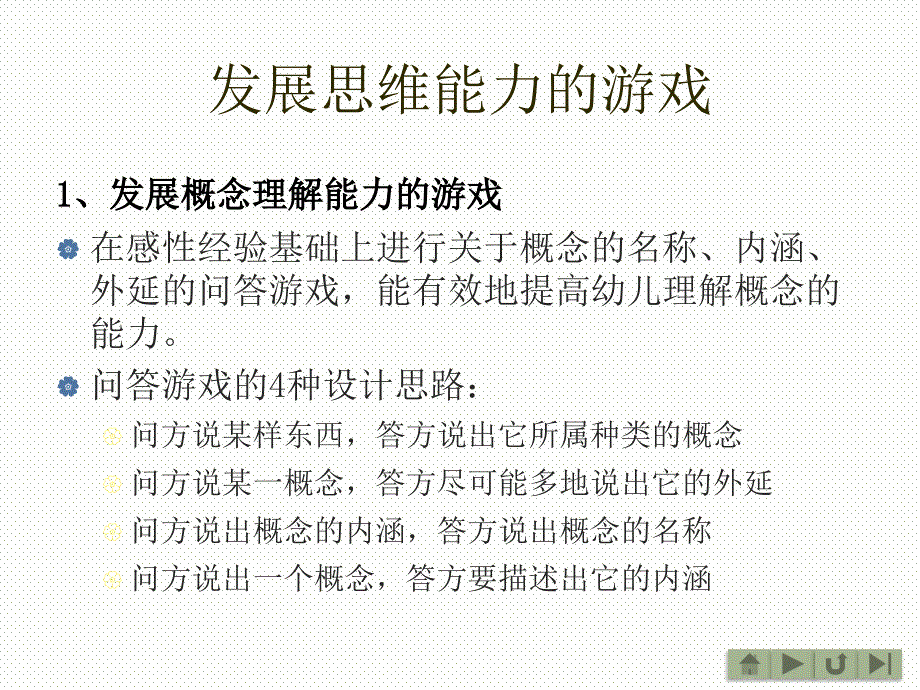 发展思维能力的游戏

1、发展概念理解能力的游戏

在感性经验基础上进行关于概念的名称、内涵、外延的问答游戏，能有效地提高幼儿理解概念的能力。

问答游戏的4种设计思路：

问方说某样东西，答方说出它所属种类的概念

问方说某一概念，答方尽可能多地说出它的外延

问方说出概念的内涵，答方说出概念的名称

问方说出一个概念，答方要描述出它的内涵